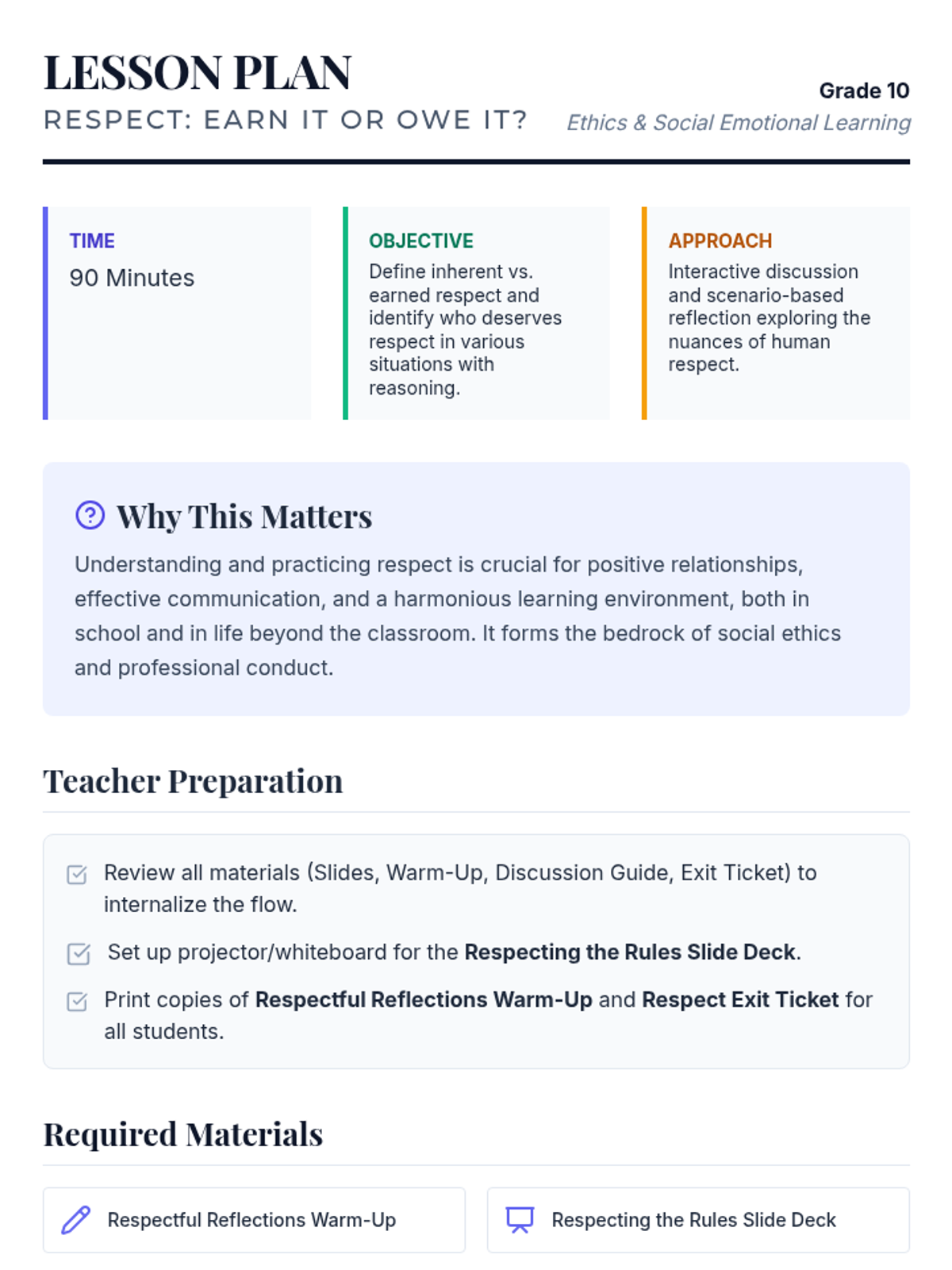 LESSON PLAN
RESPECT: EARN IT OR OWE IT?

Grade 10
Ethics & Social Emotional Learning

TIME
90 Minutes

OBJECTIVE
Define inherent vs. earned respect and identify who deserves respect in various situations with reasoning.

APPROACH
Interactive discussion and scenario-based reflection exploring the nuances of human respect.

Why This Matters
Understanding and practicing respect is crucial for positive relationships, effective communication, and a harmonious learning environment, both in school and in life beyond the classroom. It forms the bedrock of social ethics and professional conduct.

Teacher Preparation

☑ Review all materials (Slides, Warm-Up, Discussion Guide, Exit Ticket) to internalize the flow.

☑ Set up projector/whiteboard for the Respecting the Rules Slide Deck.

☑ Print copies of Respectful Reflections Warm-Up and Respect Exit Ticket for all students.

Required Materials

Respectful Reflections Warm-Up

Respecting the Rules Slide Deck